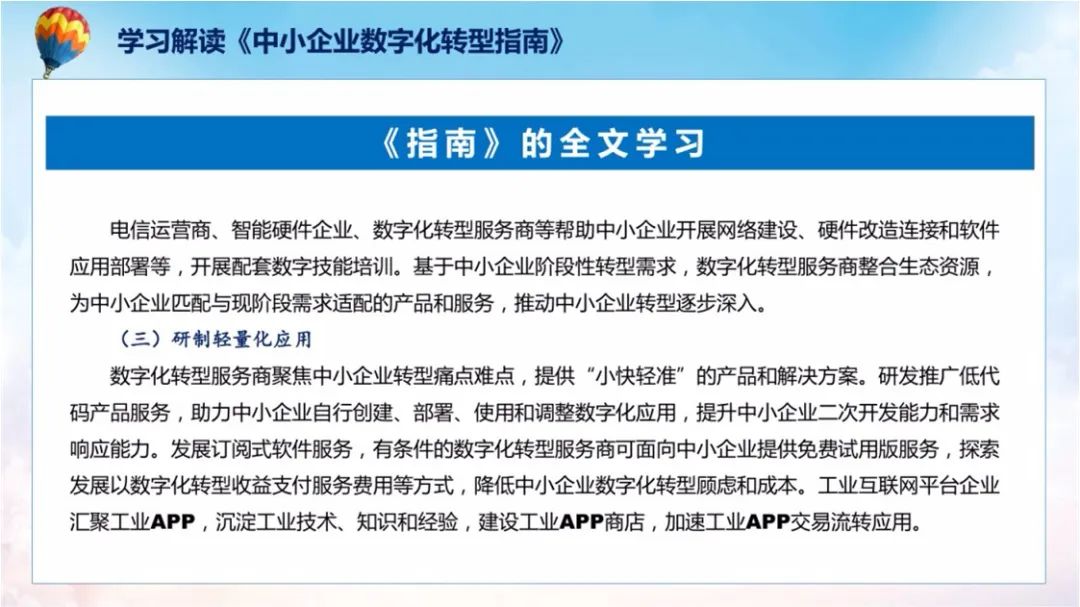 学习解读《中小企业数字化转型指南》

《指南》的全文学习

电信运营商、智能硬件企业、数字化转型服务商等帮助中小企业开展网络建设、硬件改造连接和软件应用部署等，开展配套数字技能培训。基于中小企业阶段性转型需求，数字化转型服务商整合生态资源，为中小企业匹配与现阶段需求适配的产品和服务，推动中小企业转型逐步深入。

（三）研制轻量化应用

数字化转型服务商聚焦中小企业转型痛点难点，提供“小快轻准”的产品和解决方案。研发推广低代码产品服务，助力中小企业自行创建、部署、使用和调整数字化应用，提升中小企业二次开发能力和需求响应能力。发展订阅式软件服务，有条件的数字化转型服务商可面向中小企业提供免费试用版服务，探索发展以数字化转型收益支付服务费用等方式，降低中小企业数字化转型顾虑和成本。工业互联网平台企业汇聚工业APP，沉淀工业技术、知识和经验，建设工业APP商店，加速工业APP交易流转应用。